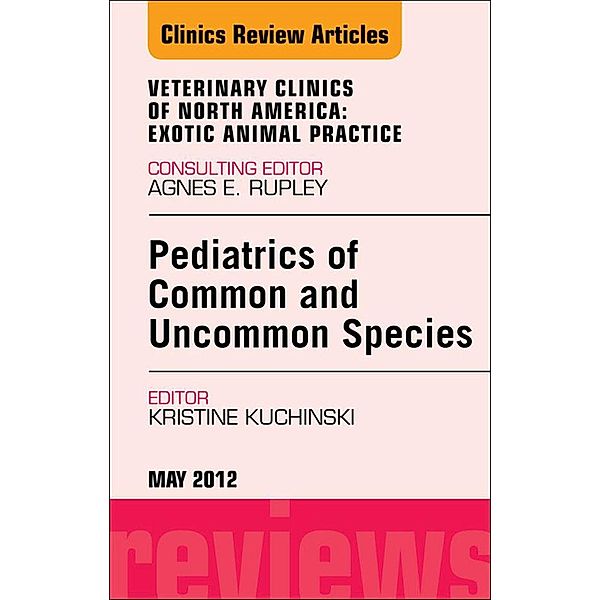 Clinics Review Articles

VETERINARY CLINICS OF NORTH AMERICA: EXOTIC ANIMAL PRACTICE

CONSULTING EDITOR
AGNES E. RUPLEY

Pediatrics of Common and Uncommon Species

EDITOR
KRISTINE KUCHINSKI

MAY 2012

reviews